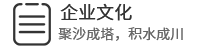 企业文化
聚沙成塔，积水成川